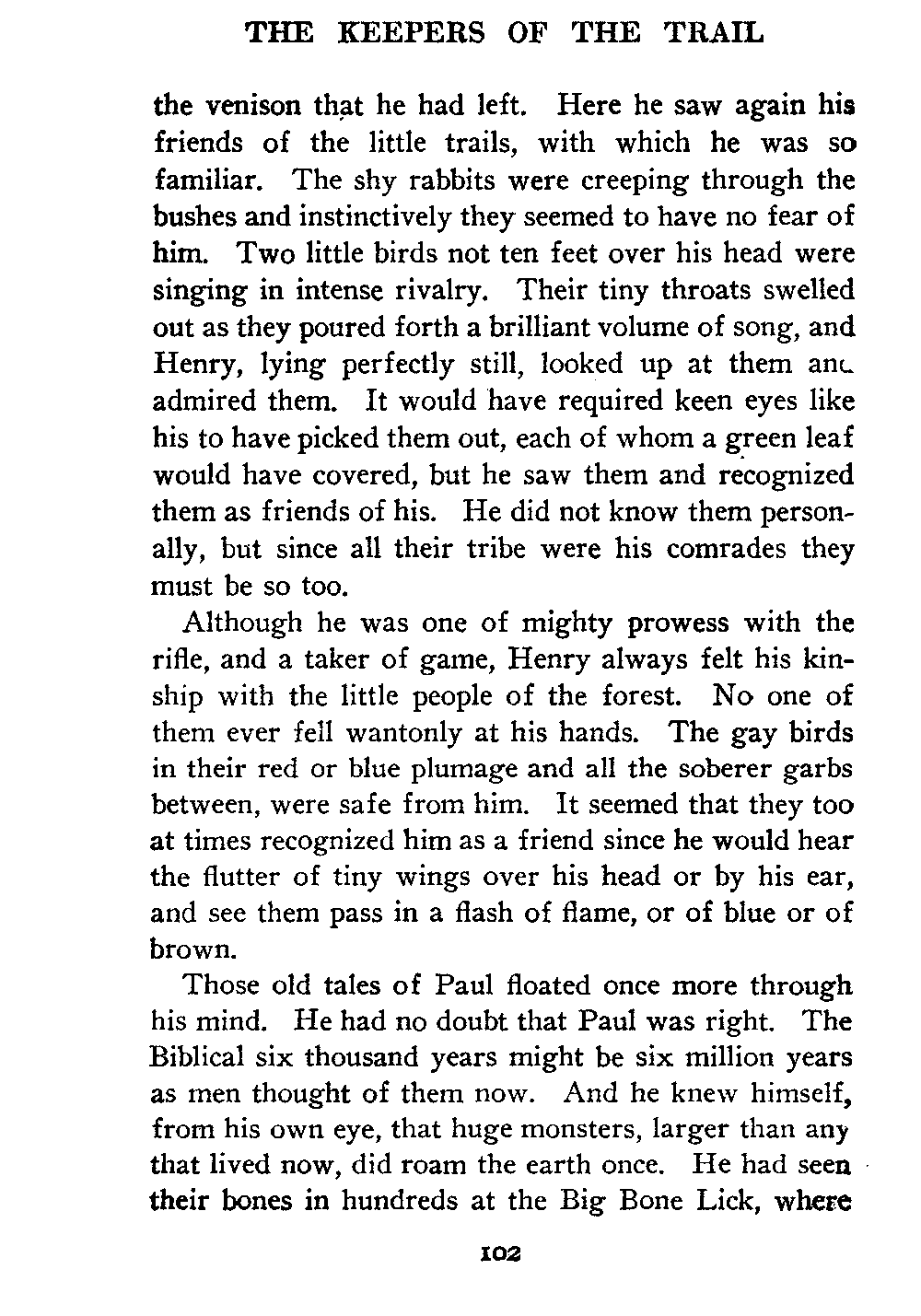 THE KEEPERS OF THE TRAIL

the venison that he had left. Here he saw again his friends of the little trails, with which he was so familiar. The shy rabbits were creeping through the bushes and instinctively they seemed to have no fear of him. Two little birds not ten feet over his head were singing in intense rivalry. Their tiny throats swelled out as they poured forth a brilliant volume of song, and Henry, lying perfectly still, looked up at them and admired them. It would have required keen eyes like his to have picked them out, each of whom a green leaf would have covered, but he saw them and recognized them as friends of his. He did not know them personally, but since all their tribe were his comrades they must be so too.

Although he was one of mighty prowess with the rifle, and a taker of game, Henry always felt his kinship with the little people of the forest. No one of them ever fell wantonly at his hands. The gay birds in their red or blue plumage and all the soberer garbs between, were safe from him. It seemed that they too at times recognized him as a friend since he would hear the flutter of tiny wings over his head or by his ear, and see them pass in a flash of flame, or of blue or of brown.

Those old tales of Paul floated once more through his mind. He had no doubt that Paul was right. The Biblical six thousand years might be six million years as men thought of them now. And he knew himself, from his own eye, that huge monsters, larger than any that lived now, did roam the earth once. He had seen their bones in hundreds at the Big Bone Lick, where

102